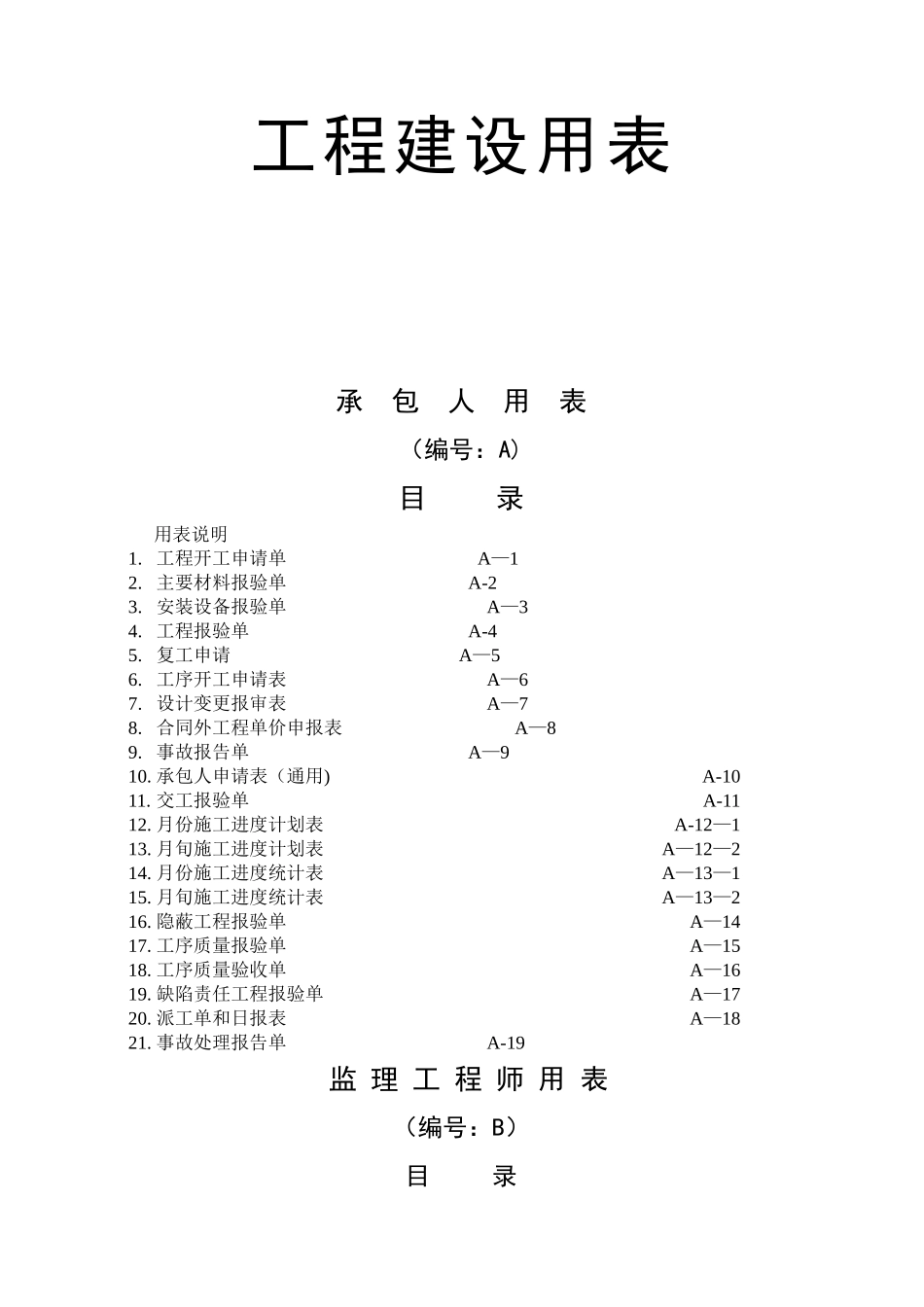 工程建设用表

承 包 人 用 表

（编号：A）

目 录

用表说明
1. 工程开工申请单 A—1
2. 主要材料报验单 A-2
3. 安装设备报验单 A—3
4. 工程报验单 A-4
5. 复工申请 A—5
6. 工序开工申请表 A—6
7. 设计变更报审表 A—7
8. 合同外工程单价申报表 A—8
9. 事故报告单 A—9
10. 承包人申请表（通用) A-10
11. 交工报验单 A-11
12. 月份施工进度计划表 A-12—1
13. 月旬施工进度计划表 A—12—2
14. 月份施工进度统计表 A—13—1
15. 月旬施工进度统计表 A—13—2
16. 隐蔽工程报验单 A—14
17. 工序质量报验单 A—15
18. 工序质量验收单 A—16
19. 缺陷责任工程报验单 A—17
20. 派工单和日报表 A—18
21. 事故处理报告单 A-19

监 理 工 程 师 用 表

（编号：B）

目 录